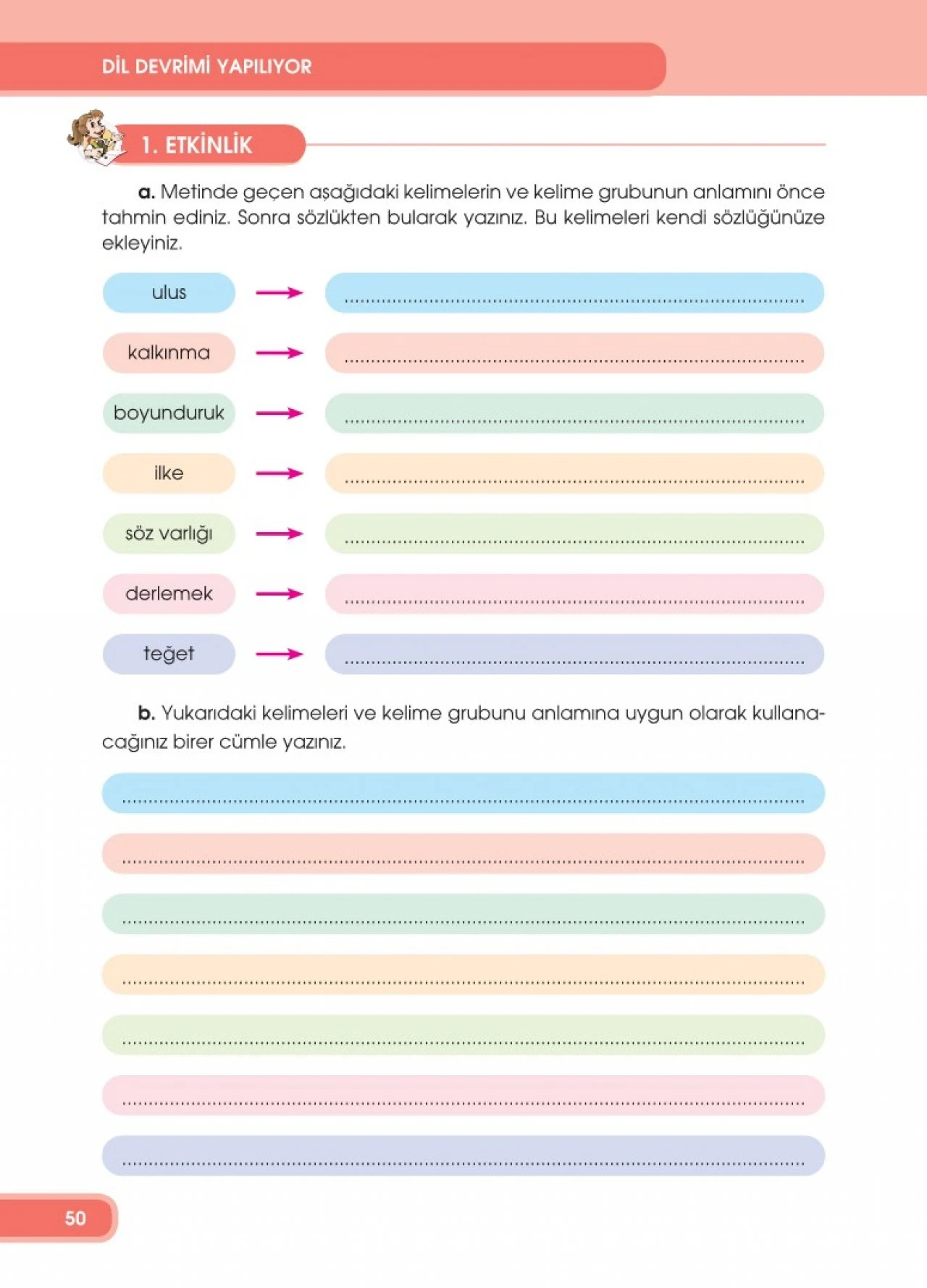 DİL DEVRİMİ YAPILIYOR

1. ETKİNLİK

a. Metinde geçen aşağıdaki kelimelerin ve kelime grubunun anlamını önce tahmin ediniz. Sonra sözlükten bularak yazınız. Bu kelimeleri kendi sözlüğünüze ekleyiniz.

ulus → ____

kalkınma → ____

boyunduruk → ____

ilke → ____

söz varlığı → ____

derlemek → ____

teğet → ____

b. Yukarıdaki kelimeleri ve kelime grubunu anlamına uygun olarak kullanacağınız birer cümle yazınız.

____

____

____

____

____

____

____

50